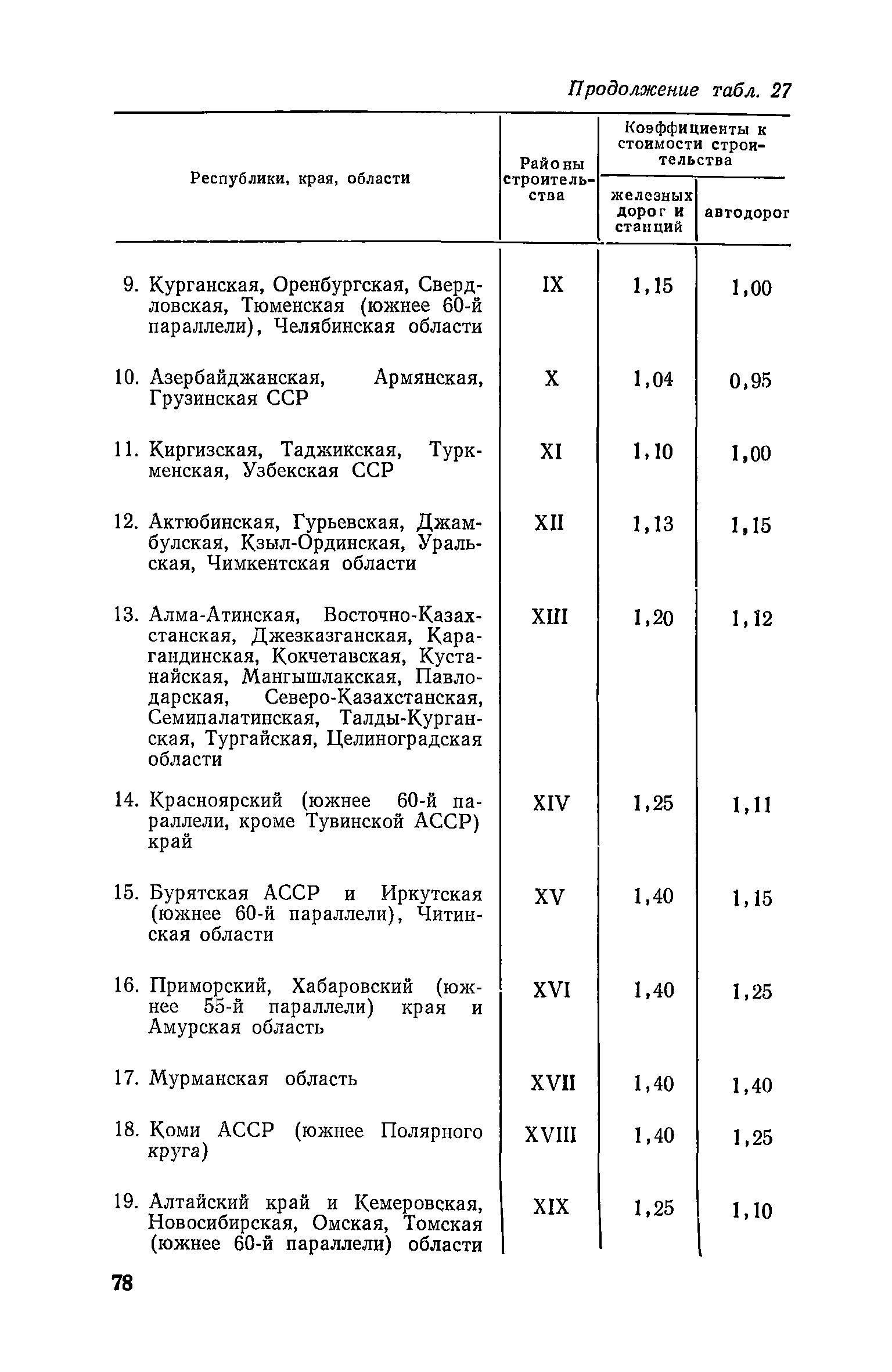 Продолжение табл. 27

| Республики, края, области | Районы строительства | Коэффициенты к стоимости строительства: железных дорог и станций | Коэффициенты к стоимости строительства: автодорог |
|---|---|---|---|
| 9. Курганская, Оренбургская, Свердловская, Тюменская (южнее 60-й параллели), Челябинская области | IX | 1,15 | 1,00 |
| 10. Азербайджанская, Армянская, Грузинская ССР | X | 1,04 | 0,95 |
| 11. Киргизская, Таджикская, Туркменская, Узбекская ССР | XI | 1,10 | 1,00 |
| 12. Актюбинская, Гурьевская, Джамбулская, Кзыл-Ординская, Уральская, Чимкентская области | XII | 1,13 | 1,15 |
| 13. Алма-Атинская, Восточно-Казахстанская, Джезказганская, Карагандинская, Кокчетавская, Кустанайская, Мангышлакская, Павлодарская, Северо-Казахстанская, Семипалатинская, Талды-Курганская, Тургайская, Целиноградская области | XIII | 1,20 | 1,12 |
| 14. Красноярский (южнее 60-й параллели, кроме Тувинской АССР) край | XIV | 1,25 | 1,11 |
| 15. Бурятская АССР и Иркутская (южнее 60-й параллели), Читинская области | XV | 1,40 | 1,15 |
| 16. Приморский, Хабаровский (южнее 55-й параллели) края и Амурская область | XVI | 1,40 | 1,25 |
| 17. Мурманская область | XVII | 1,40 | 1,40 |
| 18. Коми АССР (южнее Полярного круга) | XVIII | 1,40 | 1,25 |
| 19. Алтайский край и Кемеровская, Новосибирская, Омская, Томская (южнее 60-й параллели) области | XIX | 1,25 | 1,10 |

78